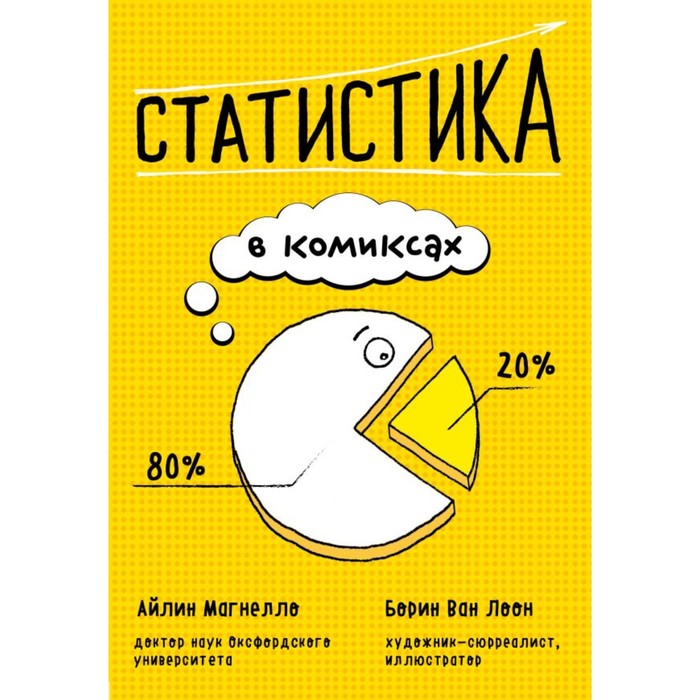 СТАТИСТИКА

в комиксах

20%

80%

Айлин Магнелло

доктор наук Оксфордского университета

Борин Ван Лоон

художник-сюрреалист, иллюстратор